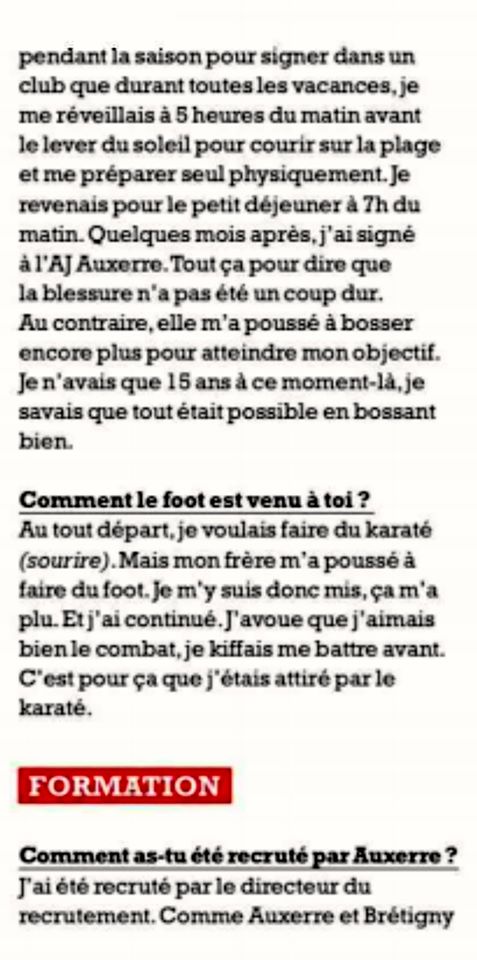 pendant la saison pour signer dans un club que durant toutes les vacances, je me réveillais à 5 heures du matin avant le lever du soleil pour courir sur la plage et me préparer seul physiquement. Je revenais pour le petit déjeuner à 7h du matin. Quelques mois après, j'ai signé à l'AJ Auxerre. Tout ça pour dire que la blessure n'a pas été un coup dur. Au contraire, elle m'a poussé à bosser encore plus pour atteindre mon objectif. Je n'avais que 15 ans à ce moment-là, je savais que tout était possible en bossant bien.

Comment le foot est venu à toi ?
Au tout départ, je voulais faire du karaté (sourire). Mais mon frère m'a poussé à faire du foot. Je m'y suis donc mis, ça m'a plu. Et j'ai continué. J'avoue que j'aimais bien le combat, je kiffais me battre avant. C'est pour ça que j'étais attiré par le karaté.

FORMATION

Comment as-tu été recruté par Auxerre ?
J'ai été recruté par le directeur du recrutement. Comme Auxerre et Brétigny